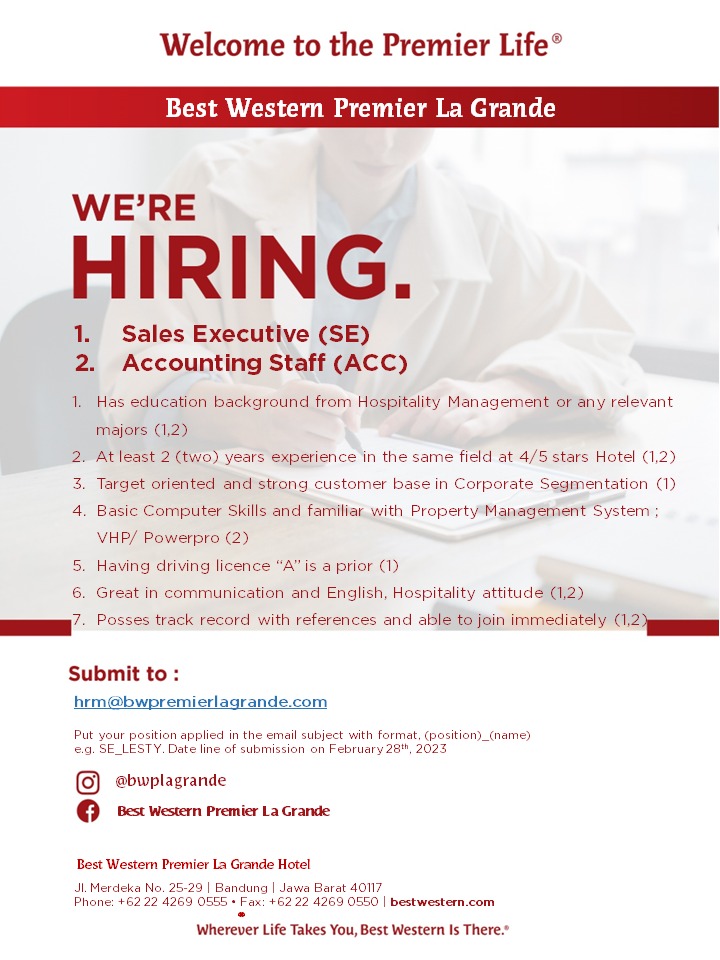 Welcome to the Premier Life®

Best Western Premier La Grande

WE'RE
HIRING.

1. Sales Executive (SE)
2. Accounting Staff (ACC)

1. Has education background from Hospitality Management or any relevant majors (1,2)
2. At least 2 (two) years experience in the same field at 4/5 stars Hotel (1,2)
3. Target oriented and strong customer base in Corporate Segmentation (1)
4. Basic Computer Skills and familiar with Property Management System ; VHP/ Powerpro (2)
5. Having driving licence "A" is a prior (1)
6. Great in communication and English, Hospitality attitude (1,2)
7. Posses track record with references and able to join immediately (1,2)

Submit to :

hrm@bwpremierlagrande.com

Put your position applied in the email subject with format, (position)_(name)
e.g. SE_LESTY. Date line of submission on February 28th, 2023

@bwplagrande

Best Western Premier La Grande

Best Western Premier La Grande Hotel

Jl. Merdeka No. 25-29 | Bandung | Jawa Barat 40117
Phone: +62 22 4269 0555 • Fax: +62 22 4269 0550 | bestwestern.com

Wherever Life Takes You, Best Western Is There.®